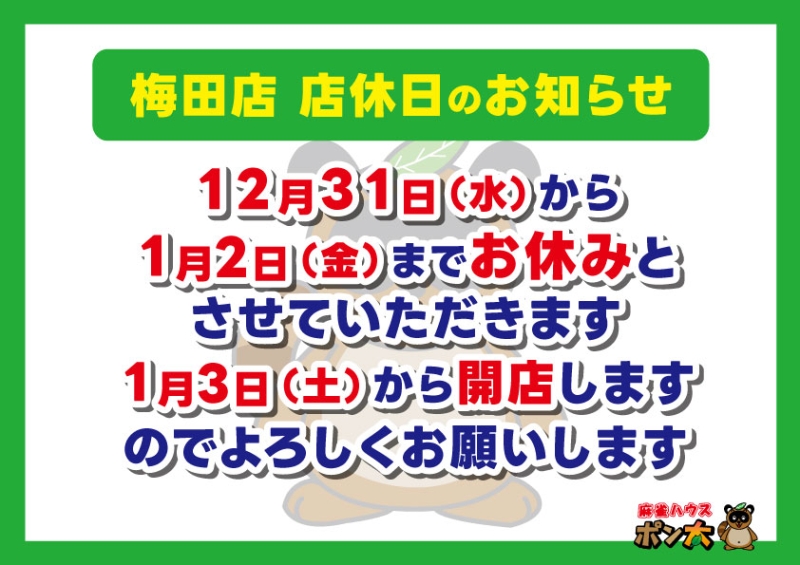 梅田店 店休日のお知らせ

12月31日（水）から
1月2日（金）までお休みと
させていただきます
1月3日（土）から開店します
のでよろしくお願いします

麻雀ハウス
ポン太